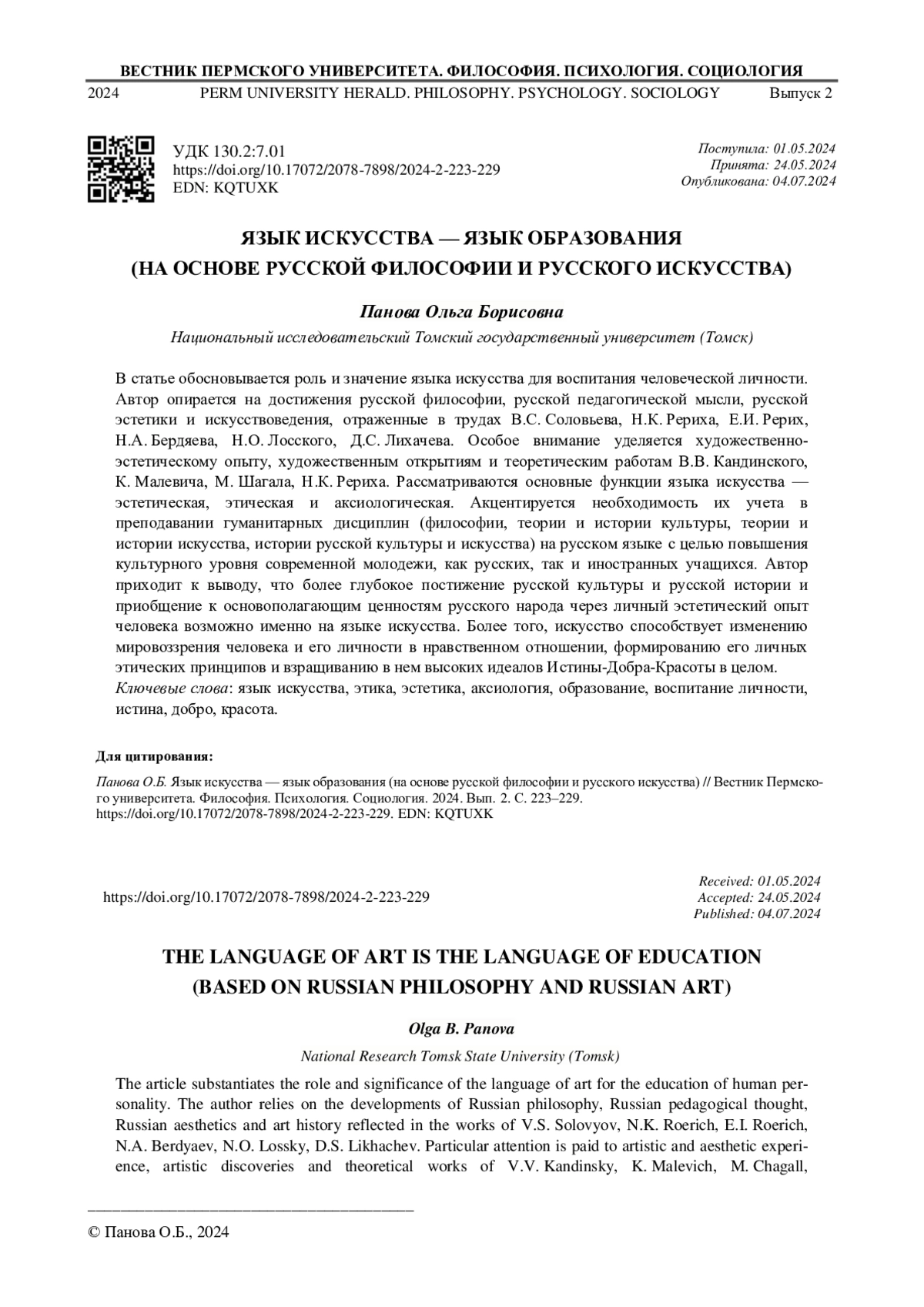 ВЕСТНИК ПЕРМСКОГО УНИВЕРСИТЕТА. ФИЛОСОФИЯ. ПСИХОЛОГИЯ. СОЦИОЛОГИЯ

2024 PERM UNIVERSITY HERALD. PHILOSOPHY. PSYCHOLOGY. SOCIOLOGY Выпуск 2

УДК 130.2:7.01
https://doi.org/10.17072/2078-7898/2024-2-223-229
EDN: KQTUXK

Поступила: 01.05.2024
Принята: 24.05.2024
Опубликована: 04.07.2024

ЯЗЫК ИСКУССТВА — ЯЗЫК ОБРАЗОВАНИЯ
(НА ОСНОВЕ РУССКОЙ ФИЛОСОФИИ И РУССКОГО ИСКУССТВА)

Панова Ольга Борисовна

Национальный исследовательский Томский государственный университет (Томск)

В статье обосновывается роль и значение языка искусства для воспитания человеческой личности. Автор опирается на достижения русской философии, русской педагогической мысли, русской эстетики и искусствоведения, отраженные в трудах В.С. Соловьева, Н.К. Рериха, Е.И. Рерих, Н.А. Бердяева, Н.О. Лосского, Д.С. Лихачева. Особое внимание уделяется художественно-эстетическому опыту, художественным открытиям и теоретическим работам В.В. Кандинского, К. Малевича, М. Шагала, Н.К. Рериха. Рассматриваются основные функции языка искусства — эстетическая, этическая и аксиологическая. Акцентируется необходимость их учета в преподавании гуманитарных дисциплин (философии, теории и истории культуры, теории и истории искусства, истории русской культуры и искусства) на русском языке с целью повышения культурного уровня современной молодежи, как русских, так и иностранных учащихся. Автор приходит к выводу, что более глубокое постижение русской культуры и русской истории и приобщение к основополагающим ценностям русского народа через личный эстетический опыт человека возможно именно на языке искусства. Более того, искусство способствует изменению мировоззрения человека и его личности в нравственном отношении, формированию его личных этических принципов и взращиванию в нем высоких идеалов Истины-Добра-Красоты в целом.
Ключевые слова: язык искусства, этика, эстетика, аксиология, образование, воспитание личности, истина, добро, красота.

Для цитирования:

Панова О.Б. Язык искусства — язык образования (на основе русской философии и русского искусства) // Вестник Пермского университета. Философия. Психология. Социология. 2024. Вып. 2. С. 223–229. https://doi.org/10.17072/2078-7898/2024-2-223-229. EDN: KQTUXK

https://doi.org/10.17072/2078-7898/2024-2-223-229

Received: 01.05.2024
Accepted: 24.05.2024
Published: 04.07.2024

THE LANGUAGE OF ART IS THE LANGUAGE OF EDUCATION
(BASED ON RUSSIAN PHILOSOPHY AND RUSSIAN ART)

Olga B. Panova

National Research Tomsk State University (Tomsk)

The article substantiates the role and significance of the language of art for the education of human personality. The author relies on the developments of Russian philosophy, Russian pedagogical thought, Russian aesthetics and art history reflected in the works of V.S. Solovyov, N.K. Roerich, E.I. Roerich, N.A. Berdyaev, N.O. Lossky, D.S. Likhachev. Particular attention is paid to artistic and aesthetic experience, artistic discoveries and theoretical works of V.V. Kandinsky, K. Malevich, M. Chagall,

© Панова О.Б., 2024